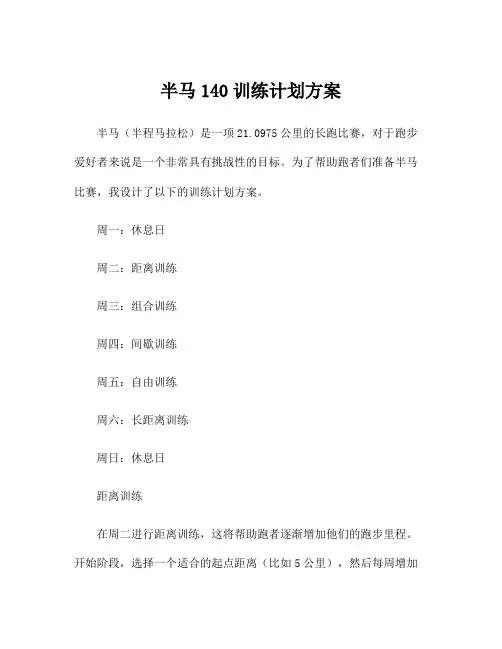 半马 140 训练计划方案

半马（半程马拉松）是一项 21.0975 公里的长跑比赛，对于跑步爱好者来说是一个非常具有挑战性的目标。为了帮助跑者们准备半马比赛，我设计了以下的训练计划方案。

周一：休息日

周二：距离训练

周三：组合训练

周四：间歇训练

周五：自由训练

周六：长距离训练

周日：休息日

距离训练

在周二进行距离训练，这将帮助跑者逐渐增加他们的跑步里程。开始阶段，选择一个适合的起点距离（比如 5 公里），然后每周增加